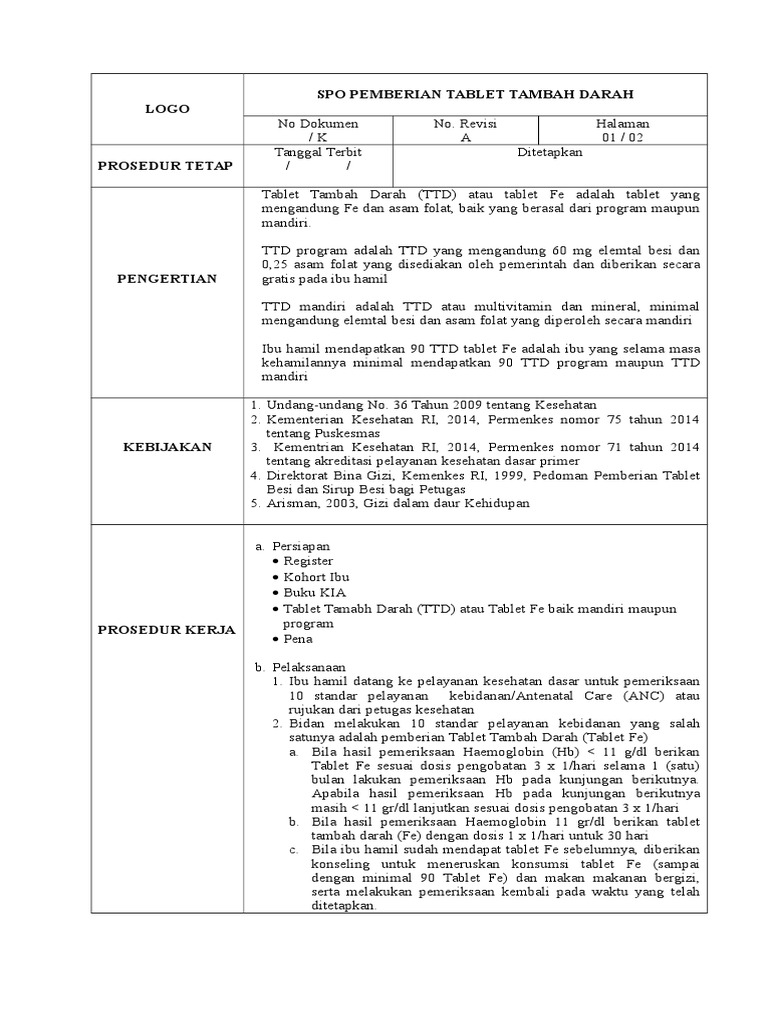 | LOGO | SPO PEMBERIAN TABLET TAMBAH DARAH | | |
|---|---|---|---|
| | No Dokumen / K | No. Revisi A | Halaman 01 / 02 |
| PROSEDUR TETAP | Tanggal Terbit / / | Ditetapkan | |

PENGERTIAN

Tablet Tambah Darah (TTD) atau tablet Fe adalah tablet yang mengandung Fe dan asam folat, baik yang berasal dari program maupun mandiri.

TTD program adalah TTD yang mengandung 60 mg elemtal besi dan 0,25 asam folat yang disediakan oleh pemerintah dan diberikan secara gratis pada ibu hamil

TTD mandiri adalah TTD atau multivitamin dan mineral, minimal mengandung elemtal besi dan asam folat yang diperoleh secara mandiri

Ibu hamil mendapatkan 90 TTD tablet Fe adalah ibu yang selama masa kehamilannya minimal mendapatkan 90 TTD program maupun TTD mandiri

KEBIJAKAN

1. Undang-undang No. 36 Tahun 2009 tentang Kesehatan
2. Kementerian Kesehatan RI, 2014, Permenkes nomor 75 tahun 2014 tentang Puskesmas
3. Kementrian Kesehatan RI, 2014, Permenkes nomor 71 tahun 2014 tentang akreditasi pelayanan kesehatan dasar primer
4. Direktorat Bina Gizi, Kemenkes RI, 1999, Pedoman Pemberian Tablet Besi dan Sirup Besi bagi Petugas
5. Arisman, 2003, Gizi dalam daur Kehidupan

PROSEDUR KERJA

a. Persiapan
• Register
• Kohort Ibu
• Buku KIA
• Tablet Tamabh Darah (TTD) atau Tablet Fe baik mandiri maupun program
• Pena

b. Pelaksanaan
1. Ibu hamil datang ke pelayanan kesehatan dasar untuk pemeriksaan 10 standar pelayanan kebidanan/Antenatal Care (ANC) atau rujukan dari petugas kesehatan
2. Bidan melakukan 10 standar pelayanan kebidanan yang salah satunya adalah pemberian Tablet Tambah Darah (Tablet Fe)
a. Bila hasil pemeriksaan Haemoglobin (Hb) < 11 g/dl berikan Tablet Fe sesuai dosis pengobatan 3 x 1/hari selama 1 (satu) bulan lakukan pemeriksaan Hb pada kunjungan berikutnya. Apabila hasil pemeriksaan Hb pada kunjungan berikutnya masih < 11 gr/dl lanjutkan sesuai dosis pengobatan 3 x 1/hari
b. Bila hasil pemeriksaan Haemoglobin 11 gr/dl berikan tablet tambah darah (Fe) dengan dosis 1 x 1/hari untuk 30 hari
c. Bila ibu hamil sudah mendapat tablet Fe sebelumnya, diberikan konseling untuk meneruskan konsumsi tablet Fe (sampai dengan minimal 90 Tablet Fe) dan makan makanan bergizi, serta melakukan pemeriksaan kembali pada waktu yang telah ditetapkan.